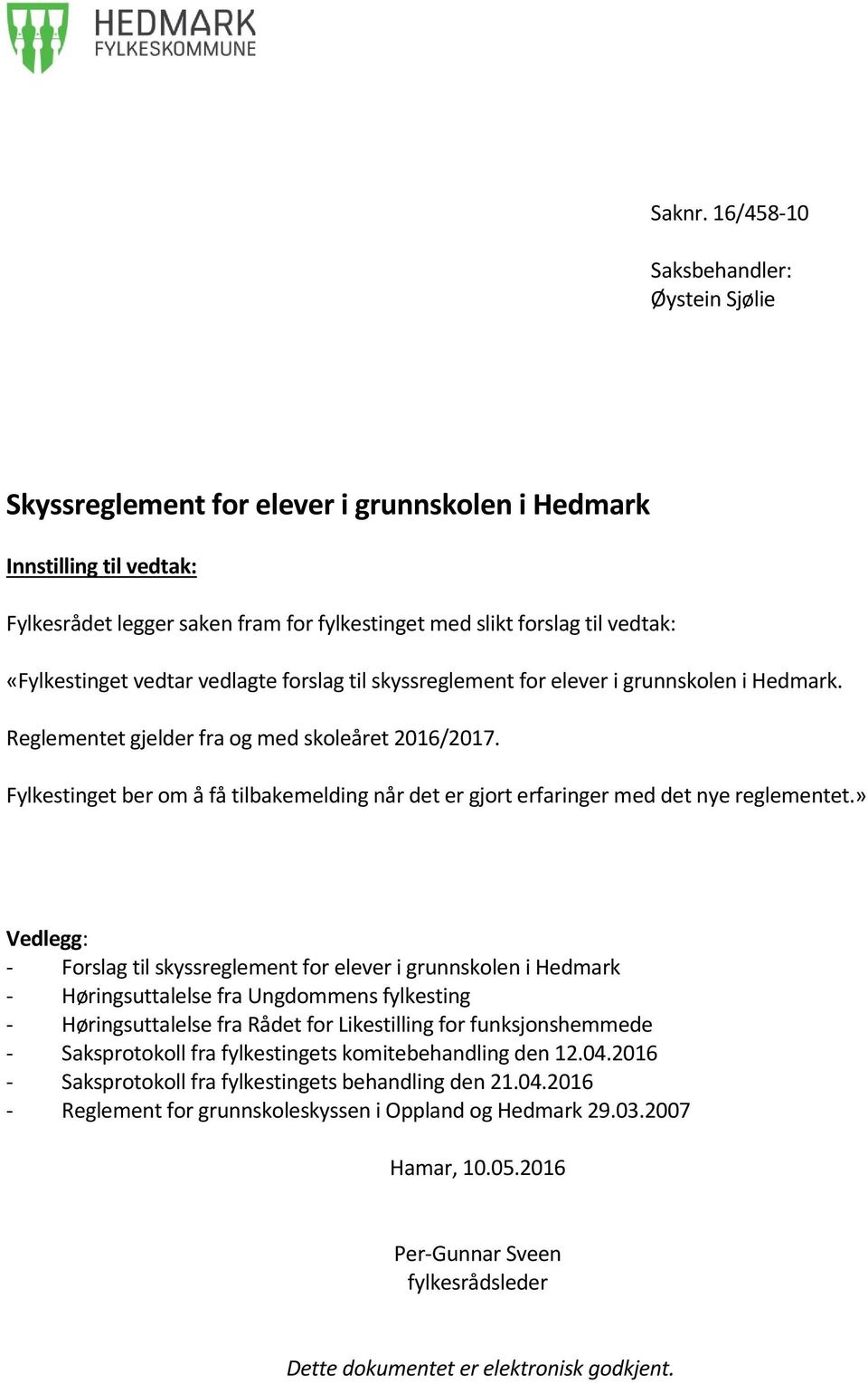 HEDMARK
FYLKESKOMMUNE

Saknr. 16/458-10

Saksbehandler:
Øystein Sjølie

Skyssreglement for elever i grunnskolen i Hedmark

Innstilling til vedtak:

Fylkesrådet legger saken fram for fylkestinget med slikt forslag til vedtak:

«Fylkestinget vedtar vedlagte forslag til skyssreglement for elever i grunnskolen i Hedmark.

Reglementet gjelder fra og med skoleåret 2016/2017.

Fylkestinget ber om å få tilbakemelding når det er gjort erfaringer med det nye reglementet.»

Vedlegg:
- Forslag til skyssreglement for elever i grunnskolen i Hedmark
- Høringsuttalelse fra Ungdommens fylkesting
- Høringsuttalelse fra Rådet for Likestilling for funksjonshemmede
- Saksprotokoll fra fylkestingets komitebehandling den 12.04.2016
- Saksprotokoll fra fylkestingets behandling den 21.04.2016
- Reglement for grunnskoleskyssen i Oppland og Hedmark 29.03.2007

Hamar, 10.05.2016

Per-Gunnar Sveen
fylkesrådsleder

Dette dokumentet er elektronisk godkjent.